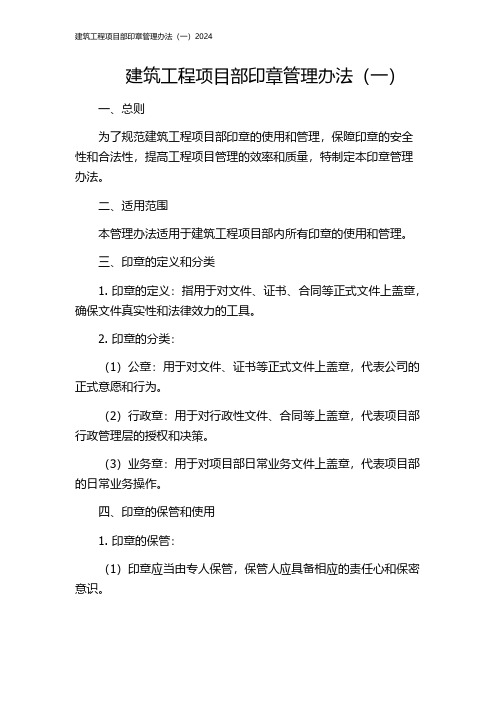 建筑工程项目部印章管理办法（一）2024

建筑工程项目部印章管理办法（一）

一、总则

为了规范建筑工程项目部印章的使用和管理，保障印章的安全性和合法性，提高工程项目管理的效率和质量，特制定本印章管理办法。

二、适用范围

本管理办法适用于建筑工程项目部内所有印章的使用和管理。

三、印章的定义和分类

1. 印章的定义：指用于对文件、证书、合同等正式文件上盖章，确保文件真实性和法律效力的工具。

2. 印章的分类：

（1）公章：用于对文件、证书等正式文件上盖章，代表公司的正式意愿和行为。

（2）行政章：用于对行政性文件、合同等上盖章，代表项目部行政管理层的授权和决策。

（3）业务章：用于对项目部日常业务文件上盖章，代表项目部的日常业务操作。

四、印章的保管和使用

1. 印章的保管：

（1）印章应当由专人保管，保管人应具备相应的责任心和保密意识。